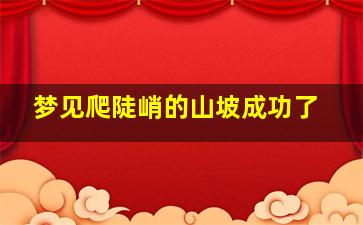 梦见爬陡峭的山坡成功了